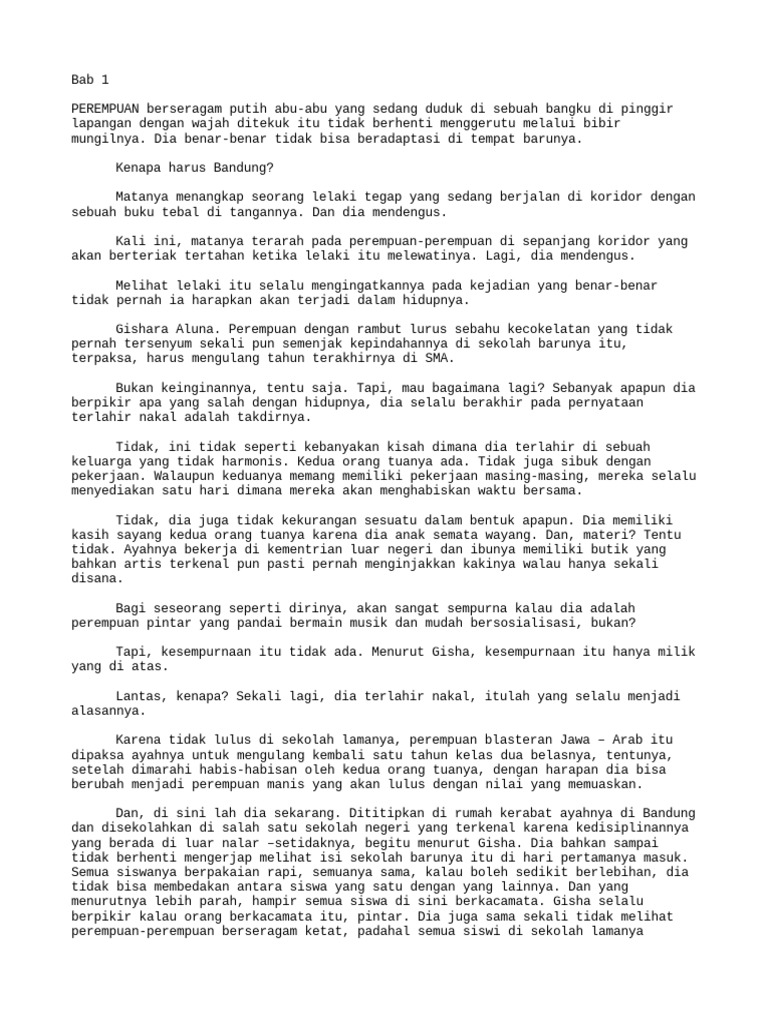 Bab 1

PEREMPUAN berseragam putih abu-abu yang sedang duduk di sebuah bangku di pinggir lapangan dengan wajah ditekuk itu tidak berhenti menggerutu melalui bibir mungilnya. Dia benar-benar tidak bisa beradaptasi di tempat barunya.

Kenapa harus Bandung?

Matanya menangkap seorang lelaki tegap yang sedang berjalan di koridor dengan sebuah buku tebal di tangannya. Dan dia mendengus.

Kali ini, matanya terarah pada perempuan-perempuan di sepanjang koridor yang akan berteriak tertahan ketika lelaki itu melewatinya. Lagi, dia mendengus.

Melihat lelaki itu selalu mengingatkannya pada kejadian yang benar-benar tidak pernah ia harapkan akan terjadi dalam hidupnya.

Gishara Aluna. Perempuan dengan rambut lurus sebahu kecokelatan yang tidak pernah tersenyum sekali pun semenjak kepindahannya di sekolah barunya itu, terpaksa, harus mengulang tahun terakhirnya di SMA.

Bukan keinginannya, tentu saja. Tapi, mau bagaimana lagi? Sebanyak apapun dia berpikir apa yang salah dengan hidupnya, dia selalu berakhir pada pernyataan terlahir nakal adalah takdirnya.

Tidak, ini tidak seperti kebanyakan kisah dimana dia terlahir di sebuah keluarga yang tidak harmonis. Kedua orang tuanya ada. Tidak juga sibuk dengan pekerjaan. Walaupun keduanya memang memiliki pekerjaan masing-masing, mereka selalu menyediakan satu hari dimana mereka akan menghabiskan waktu bersama.

Tidak, dia juga tidak kekurangan sesuatu dalam bentuk apapun. Dia memiliki kasih sayang kedua orang tuanya karena dia anak semata wayang. Dan, materi? Tentu tidak. Ayahnya bekerja di kementrian luar negeri dan ibunya memiliki butik yang bahkan artis terkenal pun pasti pernah menginjakkan kakinya walau hanya sekali disana.

Bagi seseorang seperti dirinya, akan sangat sempurna kalau dia adalah perempuan pintar yang pandai bermain musik dan mudah bersosialisasi, bukan?

Tapi, kesempurnaan itu tidak ada. Menurut Gisha, kesempurnaan itu hanya milik yang di atas.

Lantas, kenapa? Sekali lagi, dia terlahir nakal, itulah yang selalu menjadi alasannya.

Karena tidak lulus di sekolah lamanya, perempuan blasteran Jawa – Arab itu dipaksa ayahnya untuk mengulang kembali satu tahun kelas dua belasnya, tentunya, setelah dimarahi habis-habisan oleh kedua orang tuanya, dengan harapan dia bisa berubah menjadi perempuan manis yang akan lulus dengan nilai yang memuaskan.

Dan, di sini lah dia sekarang. Dititipkan di rumah kerabat ayahnya di Bandung dan disekolahkan di salah satu sekolah negeri yang terkenal karena kedisiplinannya yang berada di luar nalar –setidaknya, begitu menurut Gisha. Dia bahkan sampai tidak berhenti mengerjap melihat isi sekolah barunya itu di hari pertamanya masuk. Semua siswanya berpakaian rapi, semuanya sama, kalau boleh sedikit berlebihan, dia tidak bisa membedakan antara siswa yang satu dengan yang lainnya. Dan yang menurutnya lebih parah, hampir semua siswa di sini berkacamata. Gisha selalu berpikir kalau orang berkacamata itu, pintar. Dia juga sama sekali tidak melihat perempuan-perempuan berseragam ketat, padahal semua siswi di sekolah lamanya